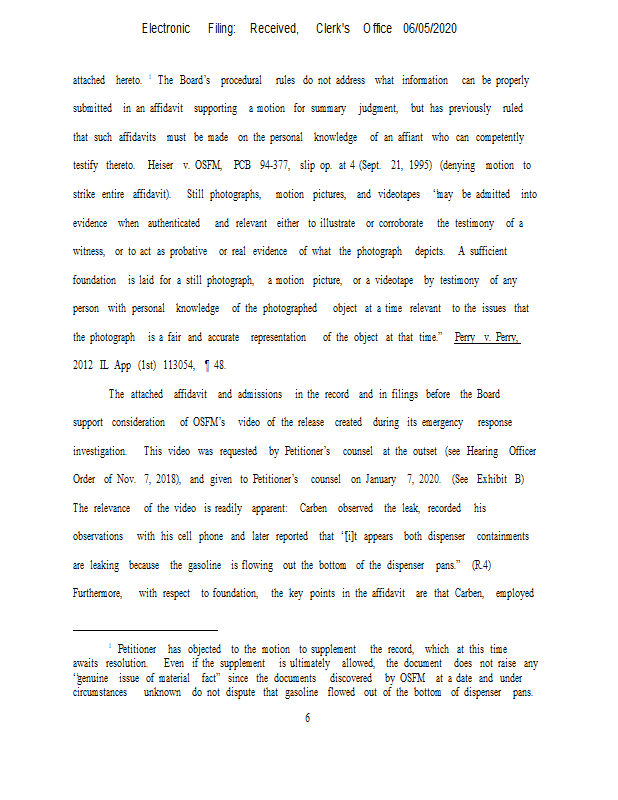 Electronic Filing: Received, Clerk's Office 06/05/2020

attached hereto. $^1$ The Board's procedural rules do not address what information can be properly submitted in an affidavit supporting a motion for summary judgment, but has previously ruled that such affidavits must be made on the personal knowledge of an affiant who can competently testify thereto. Heiser v. OSFM, PCB 94-377, slip op. at 4 (Sept. 21, 1995) (denying motion to strike entire affidavit). Still photographs, motion pictures, and videotapes "may be admitted into evidence when authenticated and relevant either to illustrate or corroborate the testimony of a witness, or to act as probative or real evidence of what the photograph depicts. A sufficient foundation is laid for a still photograph, a motion picture, or a videotape by testimony of any person with personal knowledge of the photographed object at a time relevant to the issues that the photograph is a fair and accurate representation of the object at that time." Perry v. Perry, 2012 IL App (1st) 113054, ¶ 48.

The attached affidavit and admissions in the record and in filings before the Board support consideration of OSFM's video of the release created during its emergency response investigation. This video was requested by Petitioner's counsel at the outset (see Hearing Officer Order of Nov. 7, 2018), and given to Petitioner's counsel on January 7, 2020. (See Exhibit B) The relevance of the video is readily apparent: Carben observed the leak, recorded his observations with his cell phone and later reported that "[i]t appears both dispenser containments are leaking because the gasoline is flowing out the bottom of the dispenser pans." (R.4) Furthermore, with respect to foundation, the key points in the affidavit are that Carben, employed

$^1$ Petitioner has objected to the motion to supplement the record, which at this time awaits resolution. Even if the supplement is ultimately allowed, the document does not raise any "genuine issue of material fact" since the documents discovered by OSFM at a date and under circumstances unknown do not dispute that gasoline flowed out of the bottom of dispenser pans.

6